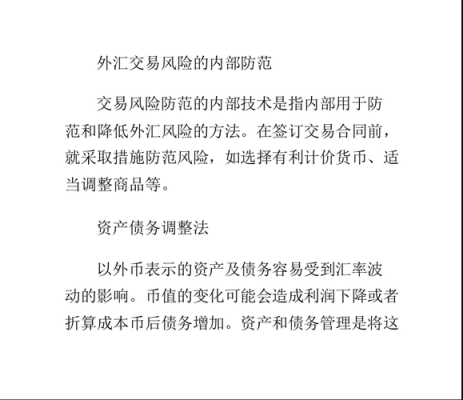 外汇交易风险的内部防范

交易风险防范的内部技术是指内部用于防范和降低外汇风险的方法。在签订交易合同前，就采取措施防范风险，如选择有利计价货币、适当调整商品等。

资产债务调整法

以外币表示的资产及债务容易受到汇率波动的影响。币值的变化可能会造成利润下降或者折算成本币后债务增加。资产和债务管理是将这